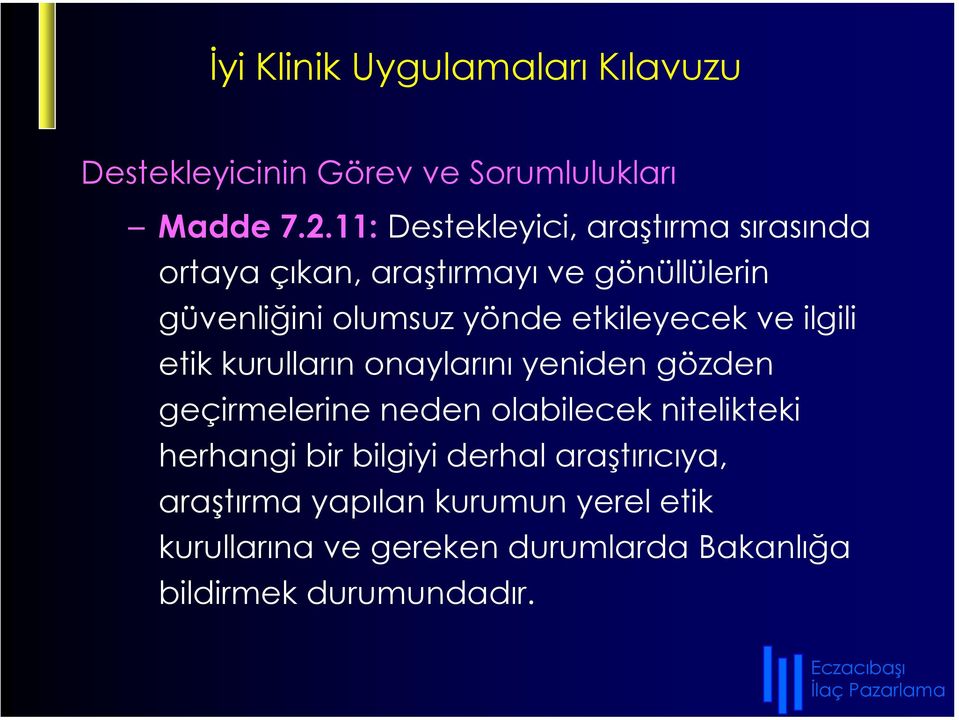 İyi Klinik Uygulamaları Kılavuzu

Destekleyicinin Görev ve Sorumlulukları

– Madde 7.2.11: Destekleyici, araştırma sırasında ortaya çıkan, araştırmayı ve gönüllülerin güvenliğini olumsuz yönde etkileyecek ve ilgili etik kurulların onaylarını yeniden gözden geçirmelerine neden olabilecek nitelikteki herhangi bir bilgiyi derhal araştırıcıya, araştırma yapılan kurumun yerel etik kurullarına ve gereken durumlarda Bakanlığa bildirmek durumundadır.

Eczacıbaşı
İlaç Pazarlama